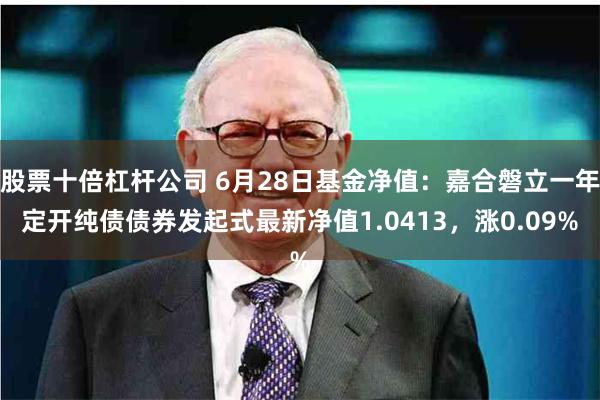 股票十倍杠杆公司 6月28日基金净值：嘉合磐立一年定开纯债债券发起式最新净值1.0413，涨0.09%
%